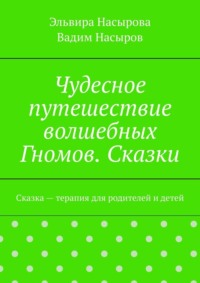 Эльвира Насырова
Вадим Насыров

Чудесное путешествие волшебных Гномов. Сказки

Сказка — терапия для родителей и детей